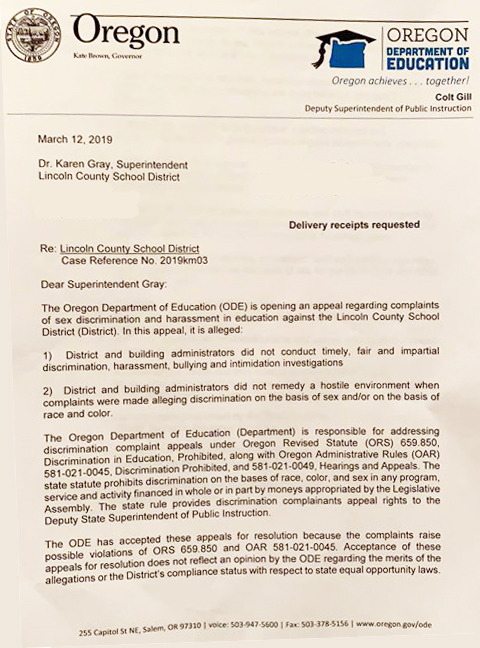 STATE OF OREGON 1859

Oregon
Kate Brown, Governor

OREGON DEPARTMENT OF EDUCATION
Oregon achieves . . . together!
Colt Gill
Deputy Superintendent of Public Instruction

March 12, 2019

Dr. Karen Gray, Superintendent
Lincoln County School District

Delivery receipts requested

Re: Lincoln County School District
Case Reference No. 2019km03

Dear Superintendent Gray:

The Oregon Department of Education (ODE) is opening an appeal regarding complaints of sex discrimination and harassment in education against the Lincoln County School District (District). In this appeal, it is alleged:

1) District and building administrators did not conduct timely, fair and impartial discrimination, harassment, bullying and intimidation investigations

2) District and building administrators did not remedy a hostile environment when complaints were made alleging discrimination on the basis of sex and/or on the basis of race and color.

The Oregon Department of Education (Department) is responsible for addressing discrimination complaint appeals under Oregon Revised Statute (ORS) 659.850, Discrimination in Education, Prohibited, along with Oregon Administrative Rules (OAR) 581-021-0045, Discrimination Prohibited, and 581-021-0049, Hearings and Appeals. The state statute prohibits discrimination on the bases of race, color, and sex in any program, service and activity financed in whole or in part by moneys appropriated by the Legislative Assembly. The state rule provides discrimination complainants appeal rights to the Deputy State Superintendent of Public Instruction.

The ODE has accepted these appeals for resolution because the complaints raise possible violations of ORS 659.850 and OAR 581-021-0045. Acceptance of these appeals for resolution does not reflect an opinion by the ODE regarding the merits of the allegations or the District's compliance status with respect to state equal opportunity laws.

255 Capitol St NE, Salem, OR 97310 | voice: 503-947-5600 | Fax: 503-378-5156 | www.oregon.gov/ode